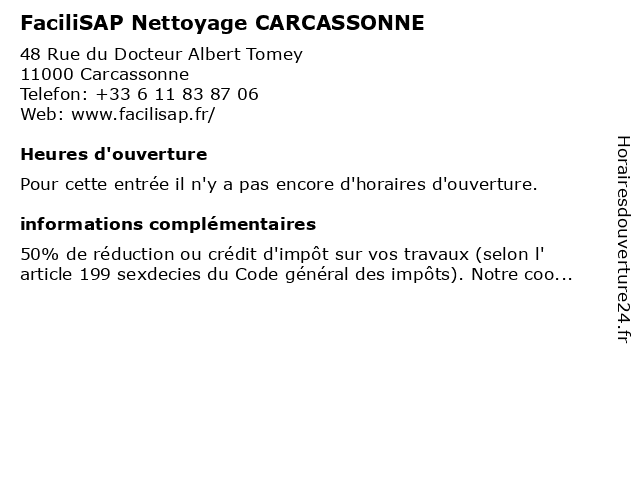 FaciliSAP Nettoyage CARCASSONNE

48 Rue du Docteur Albert Tomey
11000 Carcassonne
Telefon: +33 6 11 83 87 06
Web: www.facilisap.fr/

Heures d'ouverture

Pour cette entrée il n'y a pas encore d'horaires d'ouverture.

informations complémentaires

50% de réduction ou crédit d'impôt sur vos travaux (selon l' article 199 sexdecies du Code général des impôts). Notre coo...

Horairesdouverture24.fr